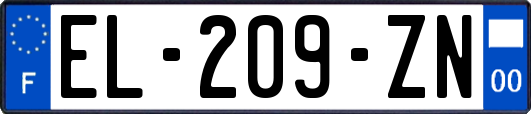 F

EL-209-ZN

00